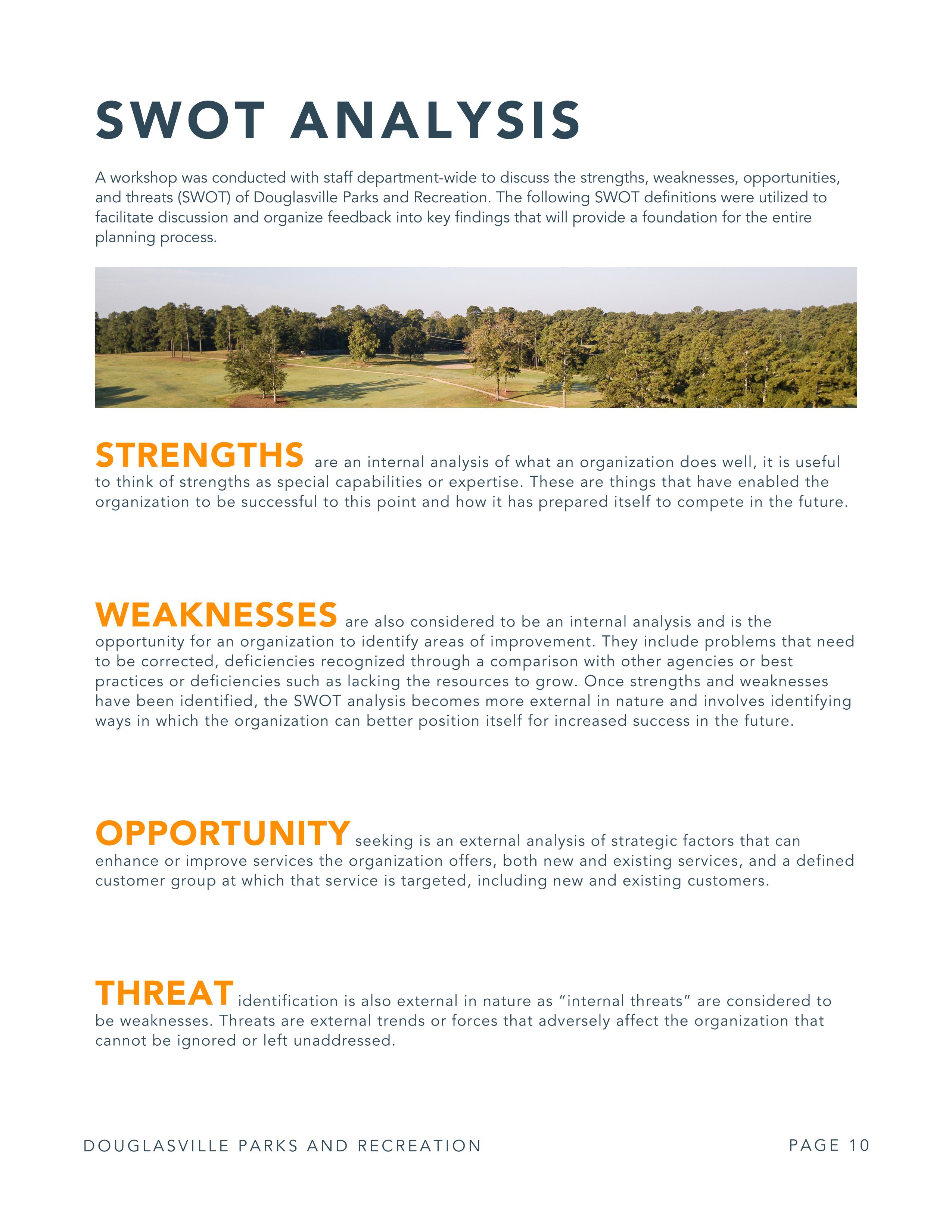 SWOT ANALYSIS

A workshop was conducted with staff department-wide to discuss the strengths, weaknesses, opportunities, and threats (SWOT) of Douglasville Parks and Recreation. The following SWOT definitions were utilized to facilitate discussion and organize feedback into key findings that will provide a foundation for the entire planning process.

STRENGTHS are an internal analysis of what an organization does well, it is useful to think of strengths as special capabilities or expertise. These are things that have enabled the organization to be successful to this point and how it has prepared itself to compete in the future.

WEAKNESSES are also considered to be an internal analysis and is the opportunity for an organization to identify areas of improvement. They include problems that need to be corrected, deficiencies recognized through a comparison with other agencies or best practices or deficiencies such as lacking the resources to grow. Once strengths and weaknesses have been identified, the SWOT analysis becomes more external in nature and involves identifying ways in which the organization can better position itself for increased success in the future.

OPPORTUNITY seeking is an external analysis of strategic factors that can enhance or improve services the organization offers, both new and existing services, and a defined customer group at which that service is targeted, including new and existing customers.

THREAT identification is also external in nature as “internal threats” are considered to be weaknesses. Threats are external trends or forces that adversely affect the organization that cannot be ignored or left unaddressed.

DOUGLASVILLE PARKS AND RECREATION

PAGE 10